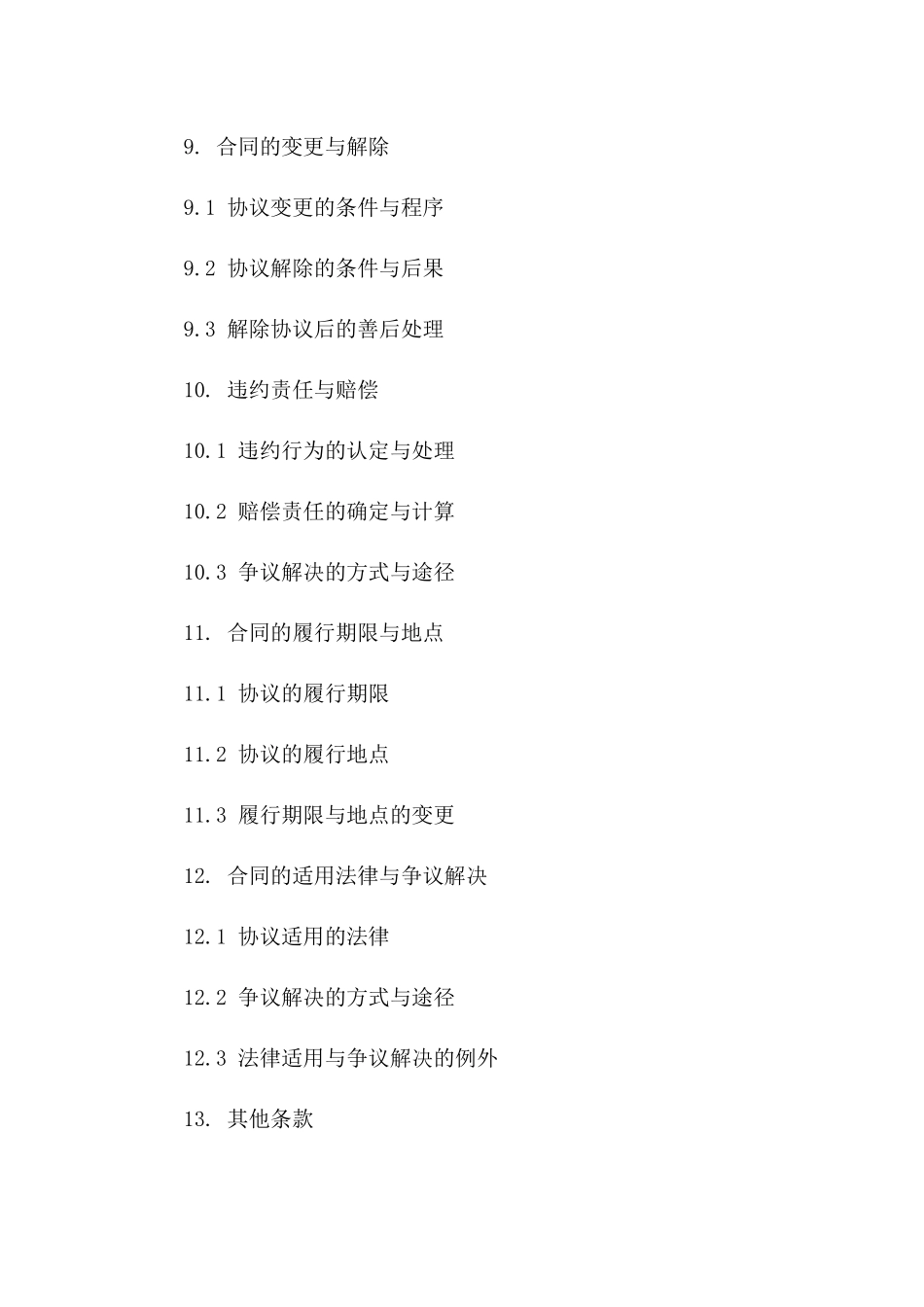 9. 合同的变更与解除

9.1 协议变更的条件与程序

9.2 协议解除的条件与后果

9.3 解除协议后的善后处理

10. 违约责任与赔偿

10.1 违约行为的认定与处理

10.2 赔偿责任的确定与计算

10.3 争议解决的方式与途径

11. 合同的履行期限与地点

11.1 协议的履行期限

11.2 协议的履行地点

11.3 履行期限与地点的变更

12. 合同的适用法律与争议解决

12.1 协议适用的法律

12.2 争议解决的方式与途径

12.3 法律适用与争议解决的例外

13. 其他条款